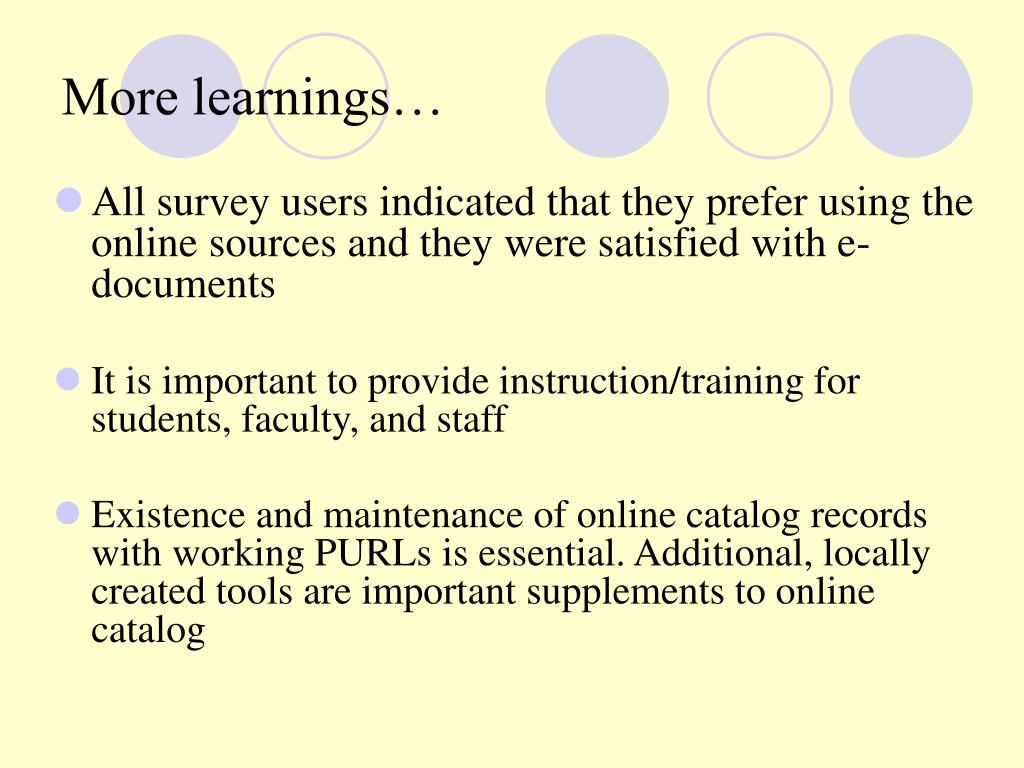 More learnings…

All survey users indicated that they prefer using the online sources and they were satisfied with e-documents

It is important to provide instruction/training for students, faculty, and staff

Existence and maintenance of online catalog records with working PURLs is essential. Additional, locally created tools are important supplements to online catalog